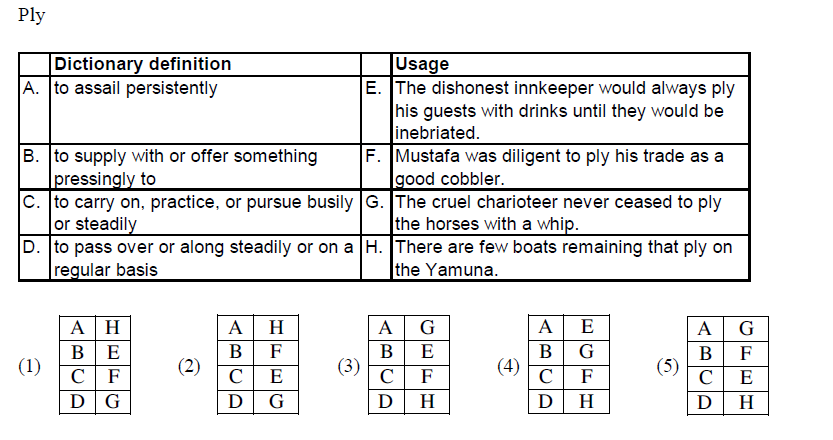 Ply

| | Dictionary definition | | Usage |
|---|---|---|---|
| A. | to assail persistently | E. | The dishonest innkeeper would always ply his guests with drinks until they would be inebriated. |
| B. | to supply with or offer something pressingly to | F. | Mustafa was diligent to ply his trade as a good cobbler. |
| C. | to carry on, practice, or pursue busily or steadily | G. | The cruel charioteer never ceased to ply the horses with a whip. |
| D. | to pass over or along steadily or on a regular basis | H. | There are few boats remaining that ply on the Yamuna. |

(1)
| A | H |
|---|---|
| B | E |
| C | F |
| D | G |

(2)
| A | H |
|---|---|
| B | F |
| C | E |
| D | G |

(3)
| A | G |
|---|---|
| B | E |
| C | F |
| D | H |

(4)
| A | E |
|---|---|
| B | G |
| C | F |
| D | H |

(5)
| A | G |
|---|---|
| B | F |
| C | E |
| D | H |